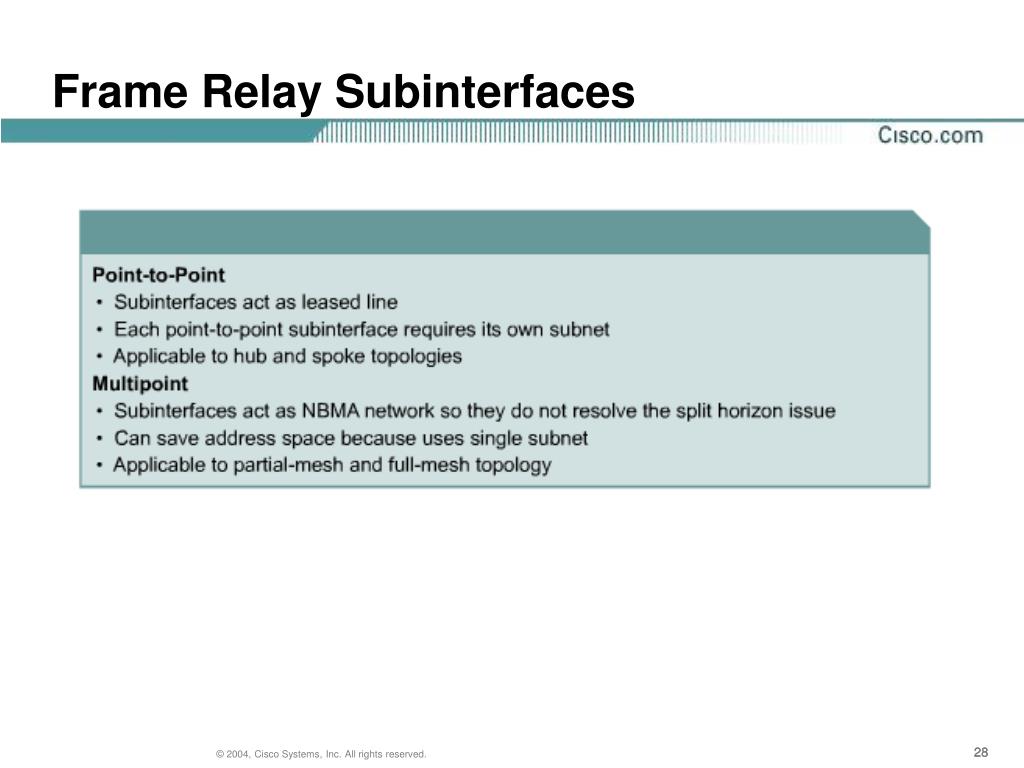 Frame Relay Subinterfaces

Cisco.com

Point-to-Point
• Subinterfaces act as leased line
• Each point-to-point subinterface requires its own subnet
• Applicable to hub and spoke topologies
Multipoint
• Subinterfaces act as NBMA network so they do not resolve the split horizon issue
• Can save address space because uses single subnet
• Applicable to partial-mesh and full-mesh topology

© 2004, Cisco Systems, Inc. All rights reserved.

28